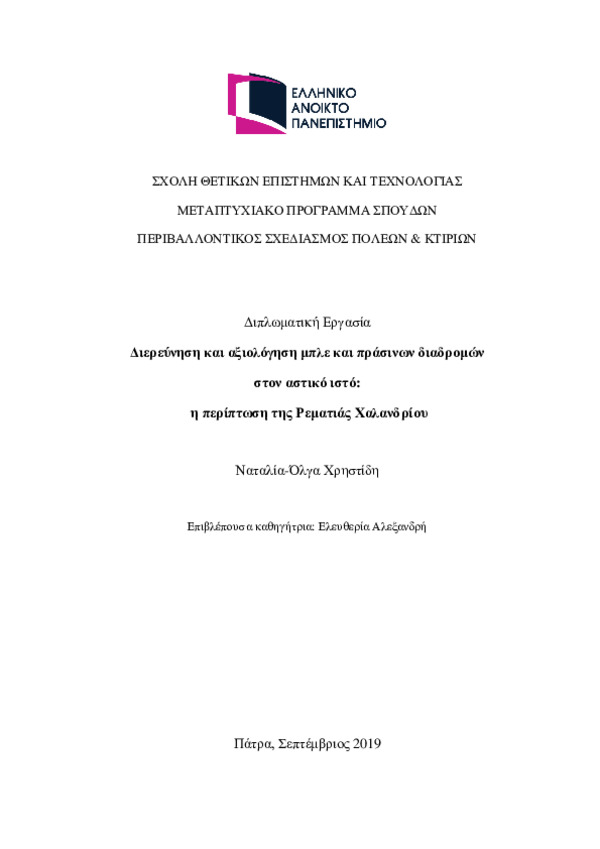 ΕΛΛΗΝΙΚΟ
ΑΝΟΙΚΤΟ
ΠΑΝΕΠΙΣΤΗΜΙΟ

ΣΧΟΛΗ ΘΕΤΙΚΩΝ ΕΠΙΣΤΗΜΩΝ ΚΑΙ ΤΕΧΝΟΛΟΓΙΑΣ

ΜΕΤΑΠΤΥΧΙΑΚΟ ΠΡΟΓΡΑΜΜΑ ΣΠΟΥΔΩΝ

ΠΕΡΙΒΑΛΛΟΝΤΙΚΟΣ ΣΧΕΔΙΑΣΜΟΣ ΠΟΛΕΩΝ & ΚΤΙΡΙΩΝ

Διπλωματική Εργασία

Διερεύνηση και αξιολόγηση μπλε και πράσινων διαδρομών

στον αστικό ιστό:

η περίπτωση της Ρεματιάς Χαλανδρίου

Ναταλία-Όλγα Χρηστίδη

Επιβλέπουσα καθηγήτρια: Ελευθερία Αλεξανδρή

Πάτρα, Σεπτέμβριος 2019